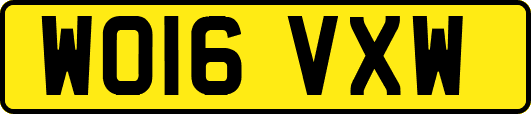 WO16 VXW